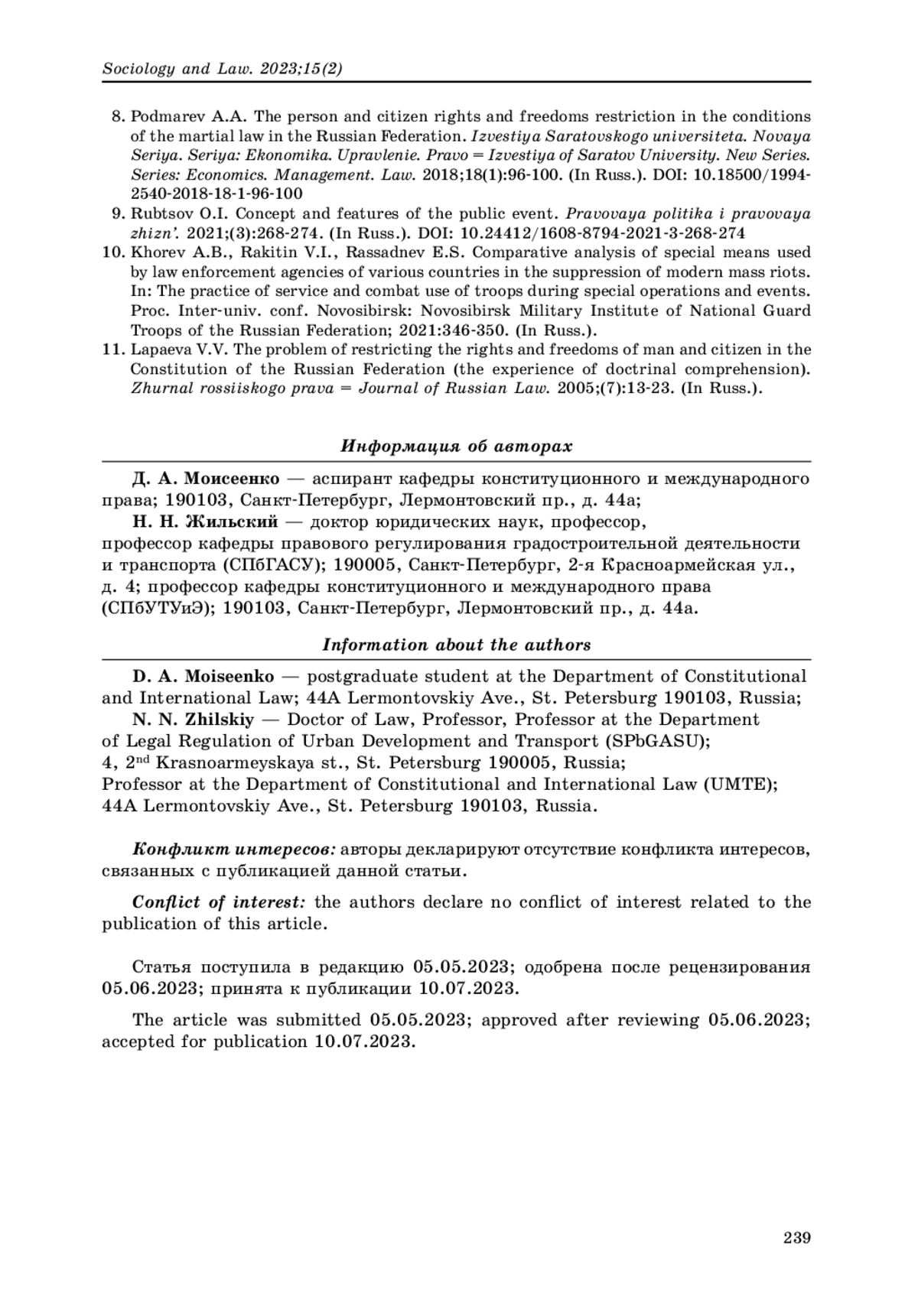 Sociology and Law. 2023;15(2)

8. Podmarev A.A. The person and citizen rights and freedoms restriction in the conditions of the martial law in the Russian Federation. Izvestiya Saratovskogo universiteta. Novaya Seriya. Seriya: Ekonomika. Upravlenie. Pravo = Izvestiya of Saratov University. New Series. Series: Economics. Management. Law. 2018;18(1):96-100. (In Russ.). DOI: 10.18500/1994-2540-2018-18-1-96-100
9. Rubtsov O.I. Concept and features of the public event. Pravovaya politika i pravovaya zhizn'. 2021;(3):268-274. (In Russ.). DOI: 10.24412/1608-8794-2021-3-268-274
10. Khorev A.B., Rakitin V.I., Rassadnev E.S. Comparative analysis of special means used by law enforcement agencies of various countries in the suppression of modern mass riots. In: The practice of service and combat use of troops during special operations and events. Proc. Inter-univ. conf. Novosibirsk: Novosibirsk Military Institute of National Guard Troops of the Russian Federation; 2021:346-350. (In Russ.).
11. Lapaeva V.V. The problem of restricting the rights and freedoms of man and citizen in the Constitution of the Russian Federation (the experience of doctrinal comprehension). Zhurnal rossiiskogo prava = Journal of Russian Law. 2005;(7):13-23. (In Russ.).

Информация об авторах

Д. А. Моисеенко — аспирант кафедры конституционного и международного права; 190103, Санкт-Петербург, Лермонтовский пр., д. 44а;
Н. Н. Жильский — доктор юридических наук, профессор, профессор кафедры правового регулирования градостроительной деятельности и транспорта (СПбГАСУ); 190005, Санкт-Петербург, 2-я Красноармейская ул., д. 4; профессор кафедры конституционного и международного права (СПбУТУиЭ); 190103, Санкт-Петербург, Лермонтовский пр., д. 44а.

Information about the authors

D. A. Moiseenko — postgraduate student at the Department of Constitutional and International Law; 44A Lermontovskiy Ave., St. Petersburg 190103, Russia;
N. N. Zhilskiy — Doctor of Law, Professor, Professor at the Department of Legal Regulation of Urban Development and Transport (SPbGASU); 4, 2$^{nd}$ Krasnoarmeyskaya st., St. Petersburg 190005, Russia; Professor at the Department of Constitutional and International Law (UMTE); 44A Lermontovskiy Ave., St. Petersburg 190103, Russia.

Конфликт интересов: авторы декларируют отсутствие конфликта интересов, связанных с публикацией данной статьи.

Conflict of interest: the authors declare no conflict of interest related to the publication of this article.

Статья поступила в редакцию 05.05.2023; одобрена после рецензирования 05.06.2023; принята к публикации 10.07.2023.

The article was submitted 05.05.2023; approved after reviewing 05.06.2023; accepted for publication 10.07.2023.

239